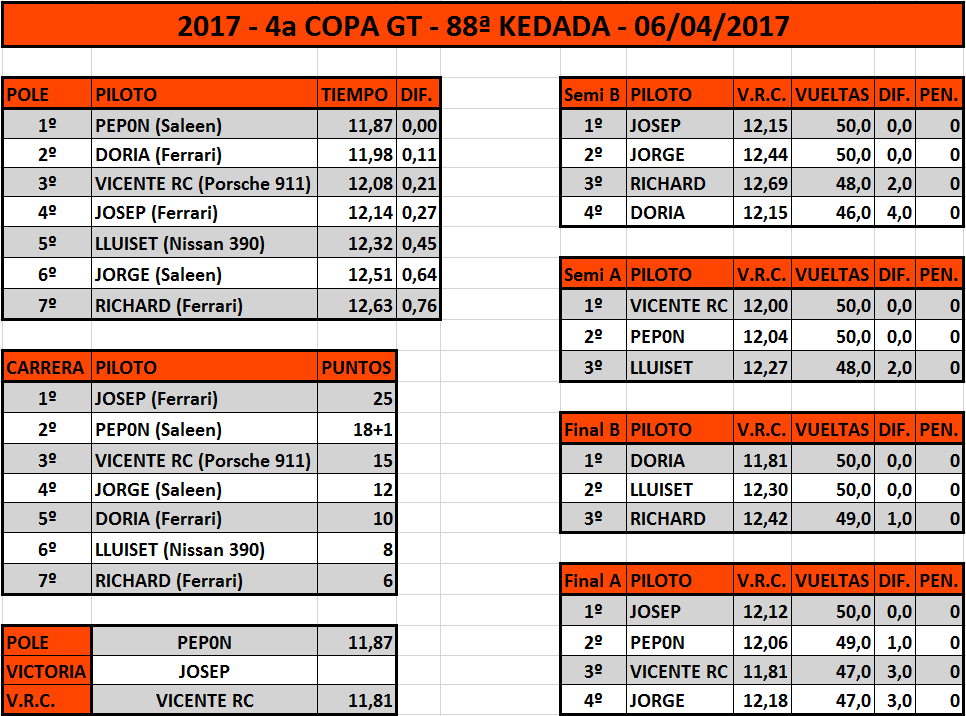 2017 - 4a COPA GT - 88ª KEDADA - 06/04/2017

| POLE | PILOTO | TIEMPO | DIF. |
|---|---|---|---|
| 1º | PEP0N (Saleen) | 11,87 | 0,00 |
| 2º | DORIA (Ferrari) | 11,98 | 0,11 |
| 3º | VICENTE RC (Porsche 911) | 12,08 | 0,21 |
| 4º | JOSEP (Ferrari) | 12,14 | 0,27 |
| 5º | LLUISET (Nissan 390) | 12,32 | 0,45 |
| 6º | JORGE (Saleen) | 12,51 | 0,64 |
| 7º | RICHARD (Ferrari) | 12,63 | 0,76 |

| CARRERA | PILOTO | PUNTOS |
|---|---|---|
| 1º | JOSEP (Ferrari) | 25 |
| 2º | PEP0N (Saleen) | 18+1 |
| 3º | VICENTE RC (Porsche 911) | 15 |
| 4º | JORGE (Saleen) | 12 |
| 5º | DORIA (Ferrari) | 10 |
| 6º | LLUISET (Nissan 390) | 8 |
| 7º | RICHARD (Ferrari) | 6 |

| POLE | PEP0N | 11,87 |
|---|---|---|
| VICTORIA | JOSEP | |
| V.R.C. | VICENTE RC | 11,81 |

| Semi B | PILOTO | V.R.C. | VUELTAS | DIF. | PEN. |
|---|---|---|---|---|---|
| 1º | JOSEP | 12,15 | 50,0 | 0,0 | 0 |
| 2º | JORGE | 12,44 | 50,0 | 0,0 | 0 |
| 3º | RICHARD | 12,69 | 48,0 | 2,0 | 0 |
| 4º | DORIA | 12,15 | 46,0 | 4,0 | 0 |

| Semi A | PILOTO | V.R.C. | VUELTAS | DIF. | PEN. |
|---|---|---|---|---|---|
| 1º | VICENTE RC | 12,00 | 50,0 | 0,0 | 0 |
| 2º | PEP0N | 12,04 | 50,0 | 0,0 | 0 |
| 3º | LLUISET | 12,27 | 48,0 | 2,0 | 0 |

| Final B | PILOTO | V.R.C. | VUELTAS | DIF. | PEN. |
|---|---|---|---|---|---|
| 1º | DORIA | 11,81 | 50,0 | 0,0 | 0 |
| 2º | LLUISET | 12,30 | 50,0 | 0,0 | 0 |
| 3º | RICHARD | 12,42 | 49,0 | 1,0 | 0 |

| Final A | PILOTO | V.R.C. | VUELTAS | DIF. | PEN. |
|---|---|---|---|---|---|
| 1º | JOSEP | 12,12 | 50,0 | 0,0 | 0 |
| 2º | PEP0N | 12,06 | 49,0 | 1,0 | 0 |
| 3º | VICENTE RC | 11,81 | 47,0 | 3,0 | 0 |
| 4º | JORGE | 12,18 | 47,0 | 3,0 | 0 |